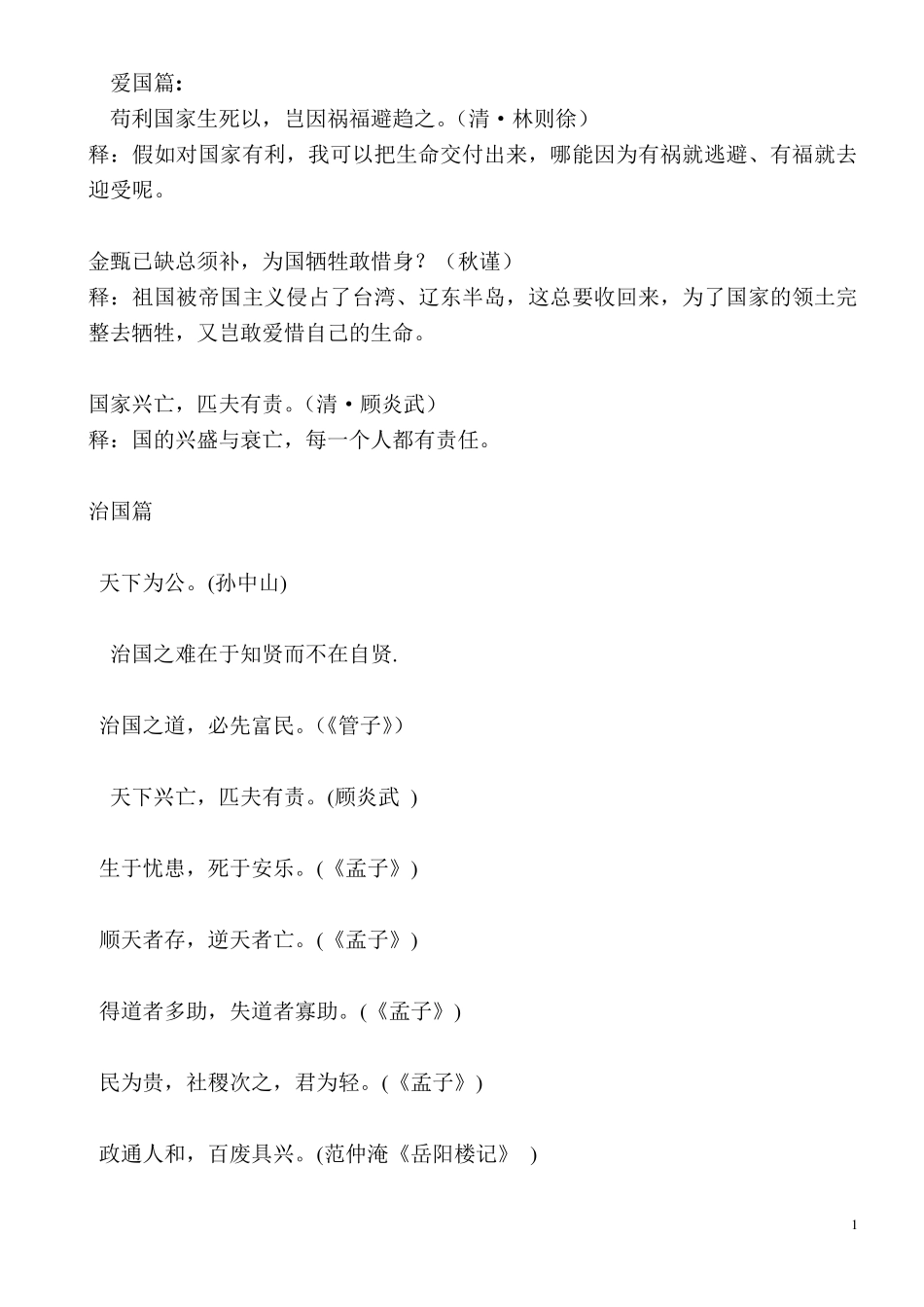 爱国篇：

苟利国家生死以，岂因祸福避趋之。（清·林则徐）
释：假如对国家有利，我可以把生命交付出来，哪能因为有祸就逃避、有福就去迎受呢。

金瓯已缺总须补，为国牺牲敢惜身？（秋谨）
释：祖国被帝国主义侵占了台湾、辽东半岛，这总要收回来，为了国家的领土完整去牺牲，又岂敢爱惜自己的生命。

国家兴亡，匹夫有责。（清·顾炎武）
释：国的兴盛与衰亡，每一个人都有责任。

治国篇

天下为公。(孙中山)

治国之难在于知贤而不在自贤.

治国之道，必先富民。(《管子》)

天下兴亡，匹夫有责。(顾炎武 )

生于忧患，死于安乐。(《孟子》)

顺天者存，逆天者亡。(《孟子》)

得道者多助，失道者寡助。(《孟子》)

民为贵，社稷次之，君为轻。(《孟子》)

政通人和，百废具兴。(范仲淹《岳阳楼记》 )

1